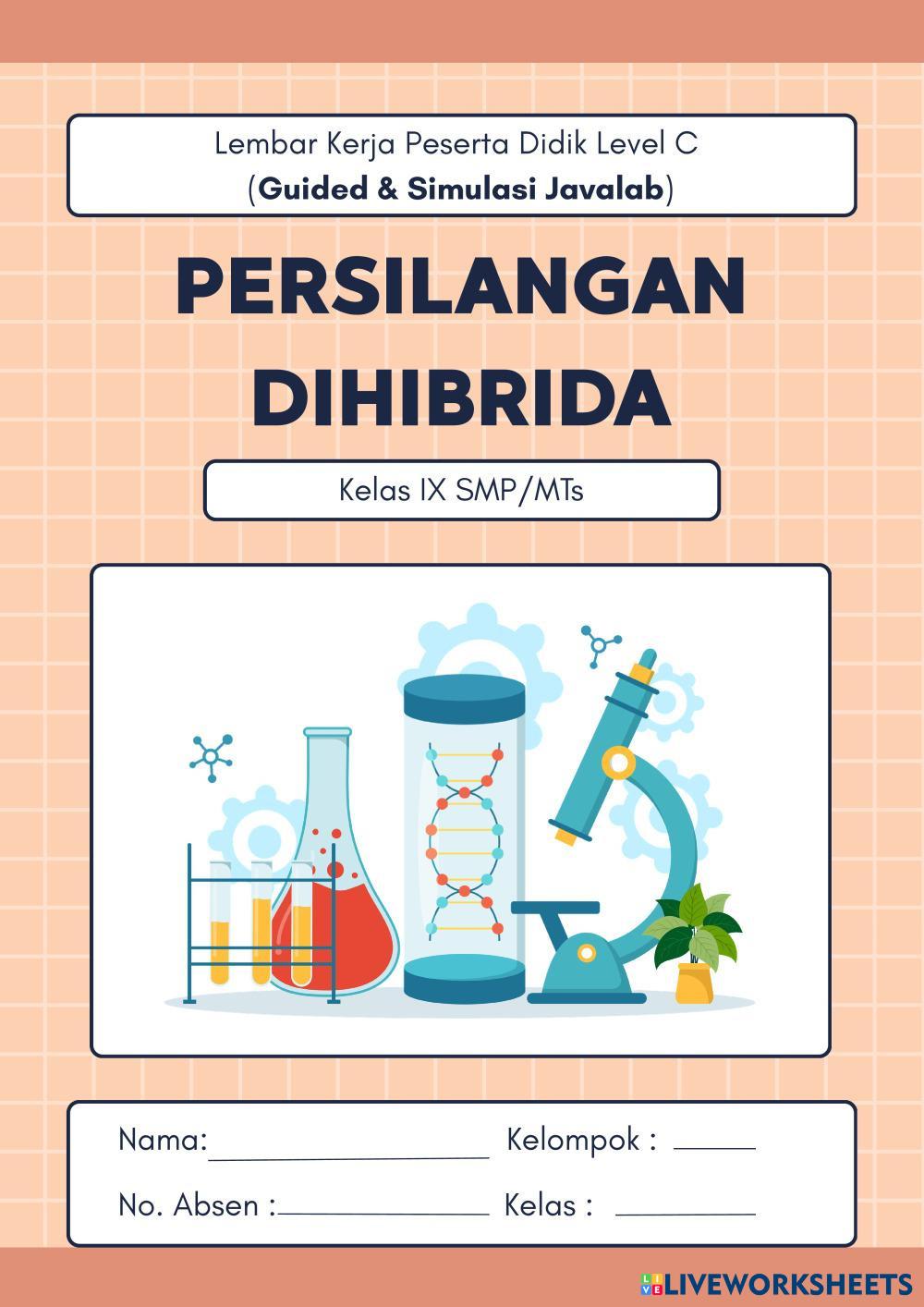 Lembar Kerja Peserta Didik Level C
(Guided & Simulasi Javalab)

PERSILANGAN DIHIBRIDA

Kelas IX SMP/MTs

Nama:____ Kelompok : ____

No. Absen :____ Kelas : ____

LIVEWORKSHEETS